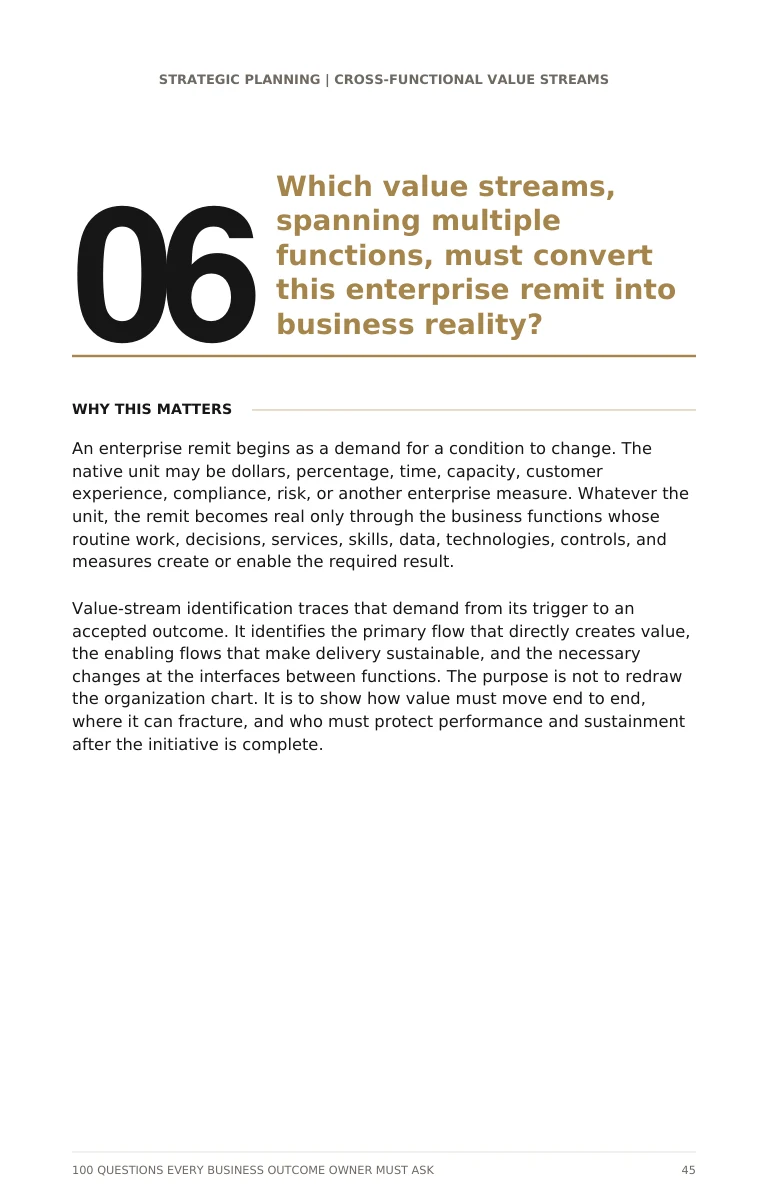 STRATEGIC PLANNING | CROSS-FUNCTIONAL VALUE STREAMS

06

Which value streams, spanning multiple functions, must convert this enterprise remit into business reality?

WHY THIS MATTERS

An enterprise remit begins as a demand for a condition to change. The native unit may be dollars, percentage, time, capacity, customer experience, compliance, risk, or another enterprise measure. Whatever the unit, the remit becomes real only through the business functions whose routine work, decisions, services, skills, data, technologies, controls, and measures create or enable the required result.

Value-stream identification traces that demand from its trigger to an accepted outcome. It identifies the primary flow that directly creates value, the enabling flows that make delivery sustainable, and the necessary changes at the interfaces between functions. The purpose is not to redraw the organization chart. It is to show how value must move end to end, where it can fracture, and who must protect performance and sustainment after the initiative is complete.

100 QUESTIONS EVERY BUSINESS OUTCOME OWNER MUST ASK 45